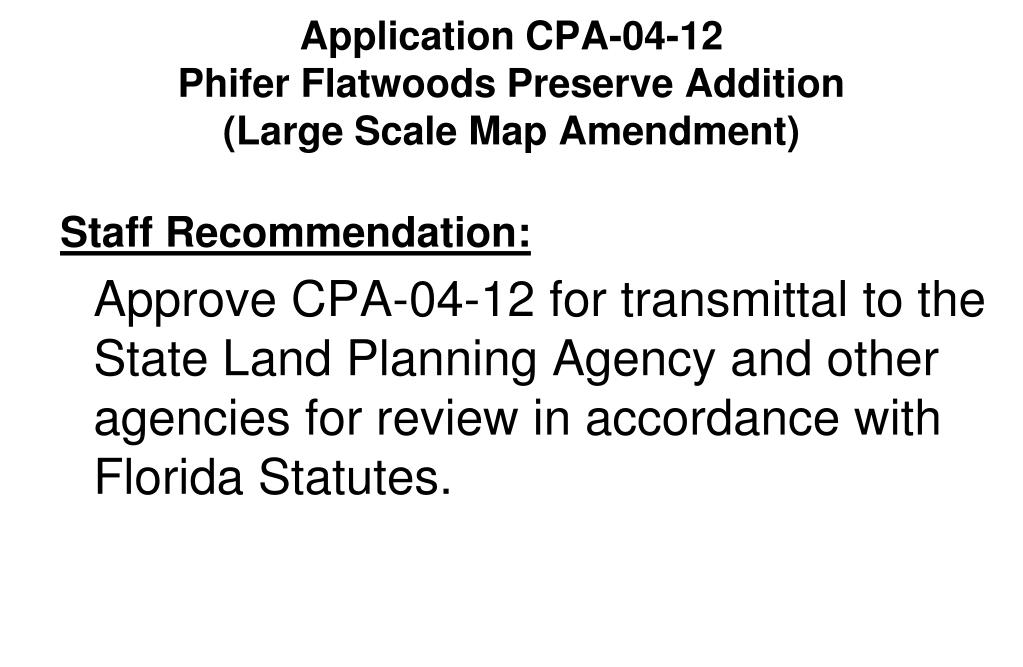 Application CPA-04-12
Phifer Flatwoods Preserve Addition
(Large Scale Map Amendment)

Staff Recommendation:

Approve CPA-04-12 for transmittal to the State Land Planning Agency and other agencies for review in accordance with Florida Statutes.